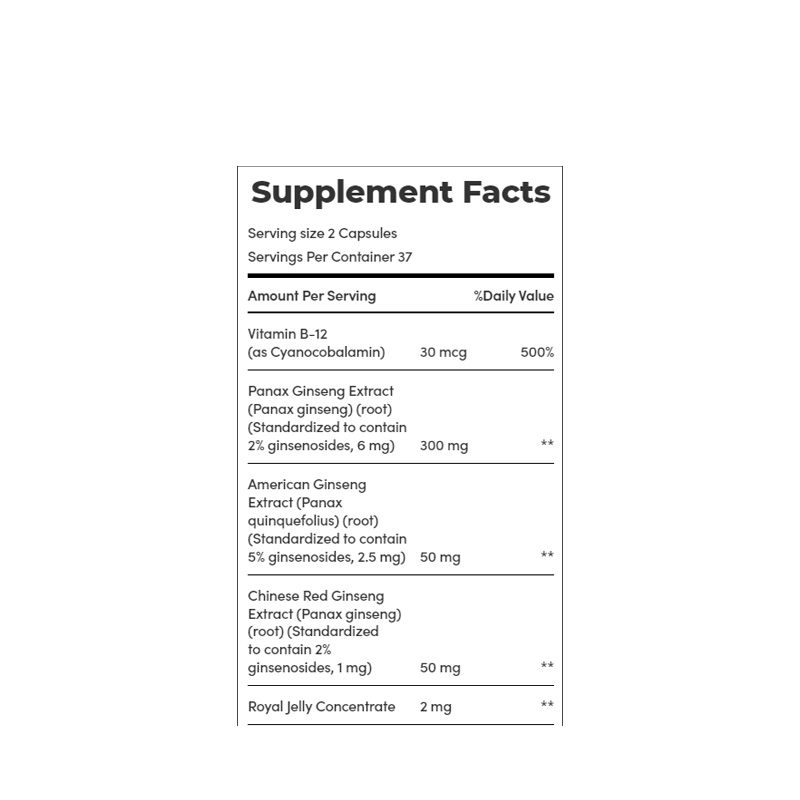 Supplement Facts

Serving size 2 Capsules
Servings Per Container 37

| Amount Per Serving | | %Daily Value |
|---|---|---|
| Vitamin B-12 (as Cyanocobalamin) | 30 mcg | 500% |
| Panax Ginseng Extract (Panax ginseng) (root) (Standardized to contain 2% ginsenosides, 6 mg) | 300 mg | ** |
| American Ginseng Extract (Panax quinquefolius) (root) (Standardized to contain 5% ginsenosides, 2.5 mg) | 50 mg | ** |
| Chinese Red Ginseng Extract (Panax ginseng) (root) (Standardized to contain 2% ginsenosides, 1 mg) | 50 mg | ** |
| Royal Jelly Concentrate | 2 mg | ** |